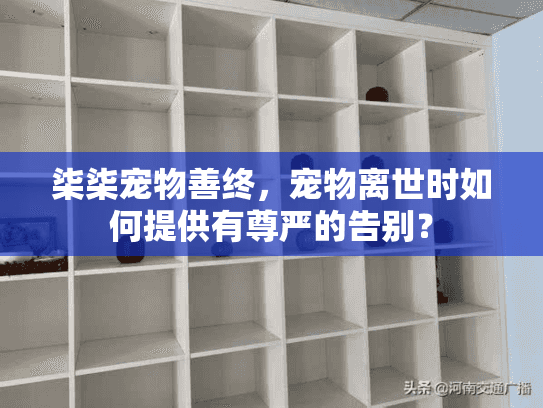 柒柒宠物善终，宠物离世时如何提供有尊严的告别？

头条 @河南交通广播